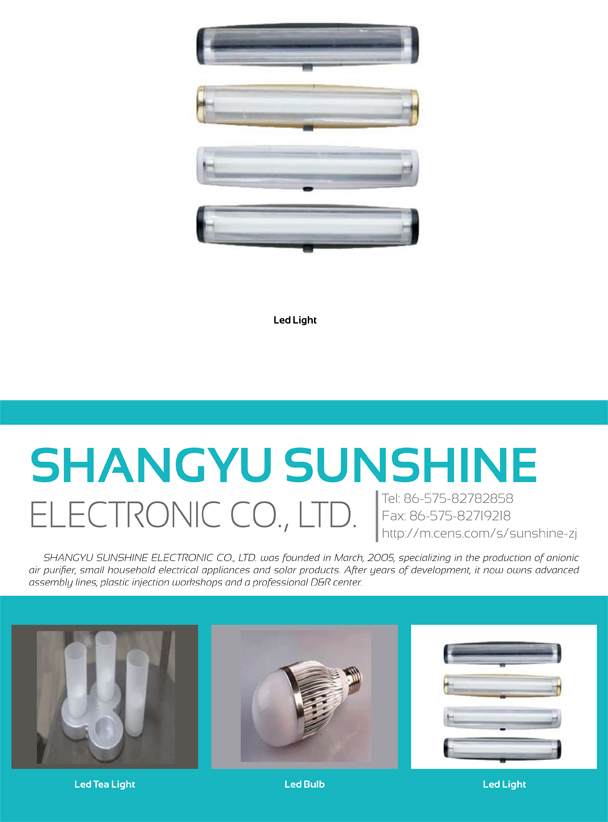 Led Light

SHANGYU SUNSHINE

ELECTRONIC CO., LTD.

Tel: 86-575-82782858
Fax: 86-575-82719218
http://m.cens.com/s/sunshine-zj

SHANGYU SUNSHINE ELECTRONIC CO., LTD. was founded in March, 2005, specializing in the production of anionic air purifier, small household electrical appliances and solar products. After years of development, it now owns advanced assembly lines, plastic injection workshops and a professional D&R center.

Led Tea Light

Led Bulb

Led Light